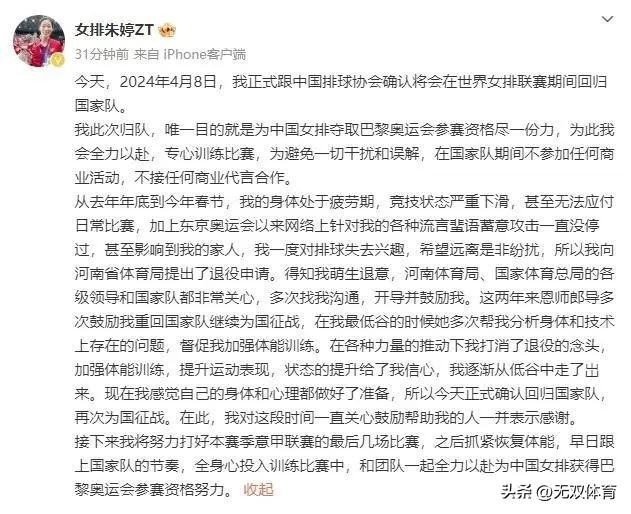 女排朱婷ZT

31分钟前 来自 iPhone客户端

今天，2024年4月8日，我正式跟中国排球协会确认将会在世界女排联赛期间回归国家队。

我此次归队，唯一目的就是为中国女排夺取巴黎奥运会参赛资格尽一份力，为此我会全力以赴，专心训练比赛，为避免一切干扰和误解，在国家队期间不参加任何商业活动，不接任何商业代言合作。

从去年年底到今年春节，我的身体处于疲劳期，竞技状态严重下滑，甚至无法应付日常比赛，加上东京奥运会以来网络上针对我的各种流言蜚语蓄意攻击一直没停过，甚至影响到我的家人，我一度对排球失去兴趣，希望远离是非纷扰，所以我向河南省体育局提出了退役申请。得知我萌生退意，河南体育局、国家体育总局的各级领导和国家队都非常关心，多次找我沟通，开导并鼓励我。这两年来恩师郎导多次鼓励我重回国家队继续为国征战，在我最低谷的时候她多次帮我分析身体和技术上存在的问题，督促我加强体能训练。在各种力量的推动下我打消了退役的念头，加强体能训练，提升运动表现，状态的提升给了我信心，我逐渐从低谷中走了出来。现在我感觉自己的身体和心理都做好了准备，所以今天正式确认回归国家队，再次为国征战。在此，我对这段时间一直关心鼓励帮助我的人一并表示感谢。

接下来我将努力打好本赛季意甲联赛的最后几场比赛，之后抓紧恢复体能，早日跟上国家队的节奏，全身心投入训练比赛中，和团队一起全力以赴为中国女排获得巴黎奥运会参赛资格努力。 收起

头条 @无双体育